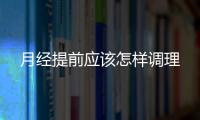 月经提前应该怎样调理